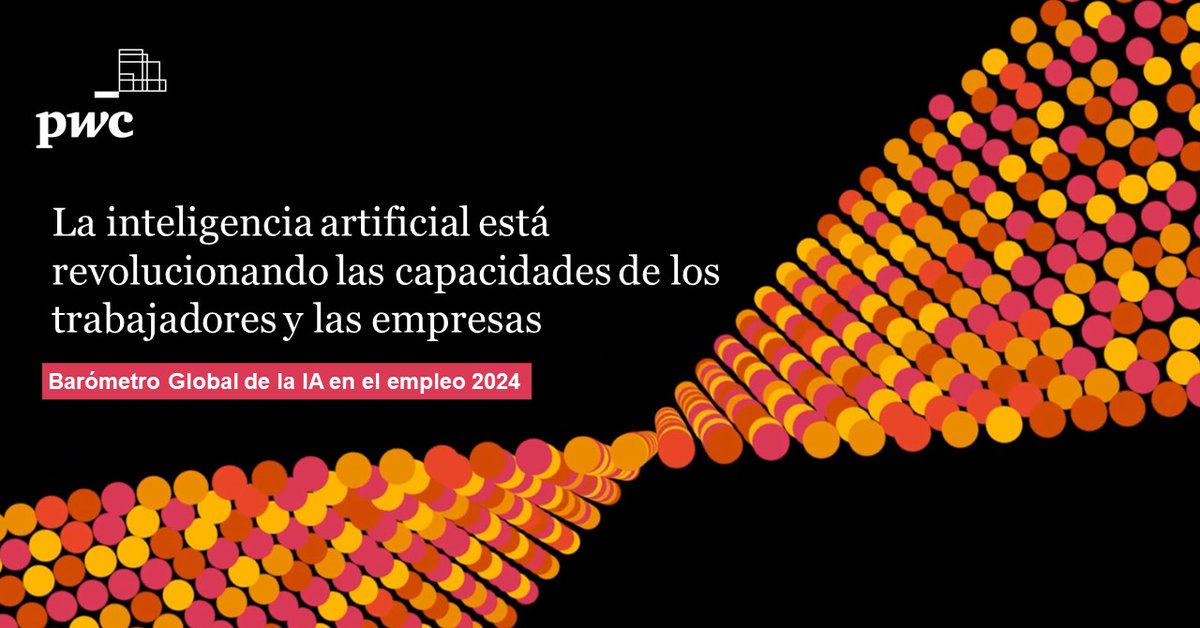 pwc

La inteligencia artificial está revolucionando las capacidades de los trabajadores y las empresas

Barómetro Global de la IA en el empleo 2024